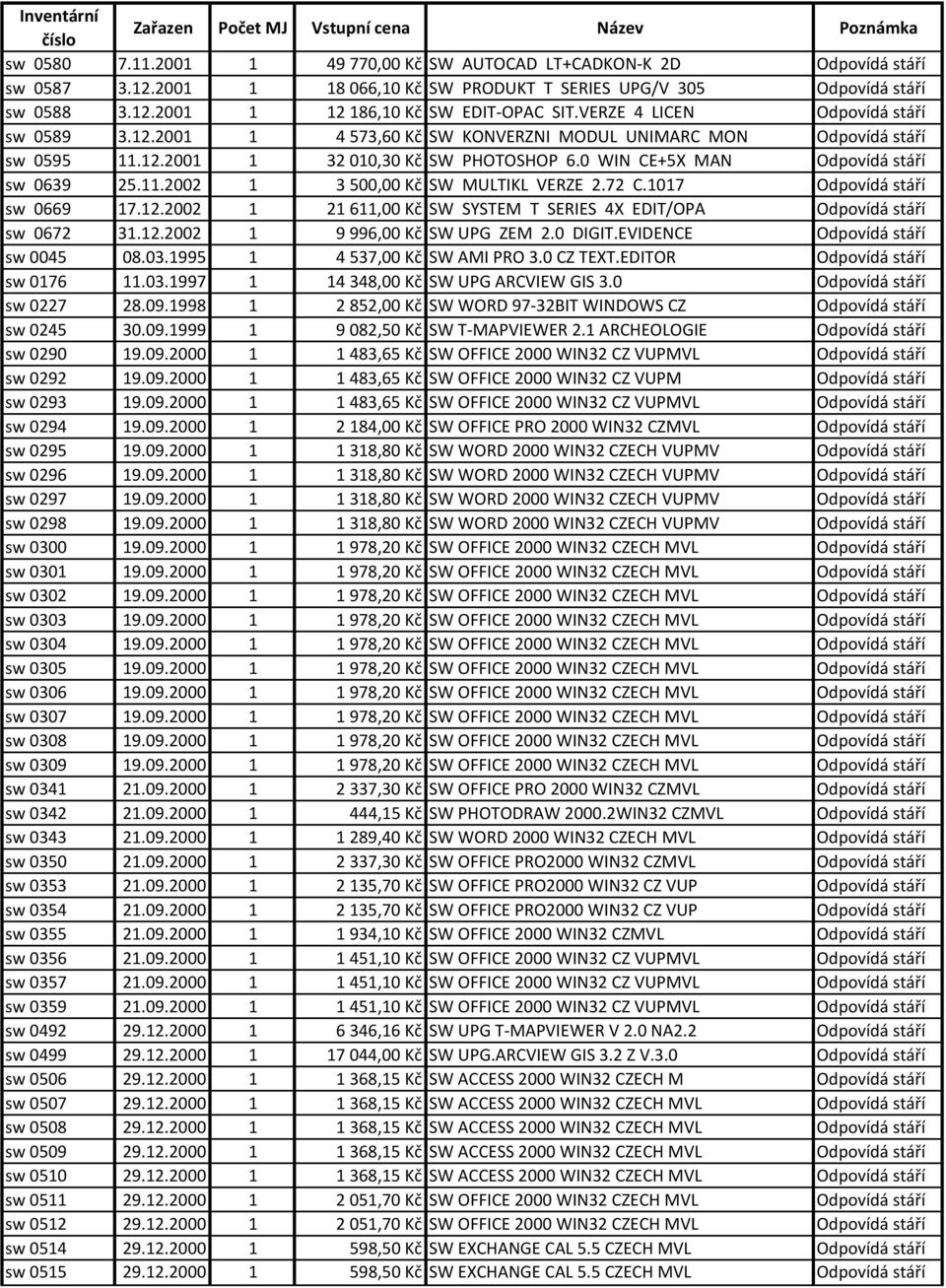 | Inventární číslo | Zařazen | Počet MJ | Vstupní cena | Název | Poznámka |
|---|---|---|---|---|---|
| sw 0580 | 7.11.2001 | 1 | 49 770,00 Kč | SW AUTOCAD LT+CADKON-K 2D | Odpovídá stáří |
| sw 0587 | 3.12.2001 | 1 | 18 066,10 Kč | SW PRODUKT T SERIES UPG/V 305 | Odpovídá stáří |
| sw 0588 | 3.12.2001 | 1 | 12 186,10 Kč | SW EDIT-OPAC SIT.VERZE 4 LICEN | Odpovídá stáří |
| sw 0589 | 3.12.2001 | 1 | 4 573,60 Kč | SW KONVERZNI MODUL UNIMARC MON | Odpovídá stáří |
| sw 0595 | 11.12.2001 | 1 | 32 010,30 Kč | SW PHOTOSHOP 6.0 WIN CE+5X MAN | Odpovídá stáří |
| sw 0639 | 25.11.2002 | 1 | 3 500,00 Kč | SW MULTIKL VERZE 2.72 C.1017 | Odpovídá stáří |
| sw 0669 | 17.12.2002 | 1 | 21 611,00 Kč | SW SYSTEM T SERIES 4X EDIT/OPA | Odpovídá stáří |
| sw 0672 | 31.12.2002 | 1 | 9 996,00 Kč | SW UPG ZEM 2.0 DIGIT.EVIDENCE | Odpovídá stáří |
| sw 0045 | 08.03.1995 | 1 | 4 537,00 Kč | SW AMI PRO 3.0 CZ TEXT.EDITOR | Odpovídá stáří |
| sw 0176 | 11.03.1997 | 1 | 14 348,00 Kč | SW UPG ARCVIEW GIS 3.0 | Odpovídá stáří |
| sw 0227 | 28.09.1998 | 1 | 2 852,00 Kč | SW WORD 97-32BIT WINDOWS CZ | Odpovídá stáří |
| sw 0245 | 30.09.1999 | 1 | 9 082,50 Kč | SW T-MAPVIEWER 2.1 ARCHEOLOGIE | Odpovídá stáří |
| sw 0290 | 19.09.2000 | 1 | 1 483,65 Kč | SW OFFICE 2000 WIN32 CZ VUPMVL | Odpovídá stáří |
| sw 0292 | 19.09.2000 | 1 | 1 483,65 Kč | SW OFFICE 2000 WIN32 CZ VUPM | Odpovídá stáří |
| sw 0293 | 19.09.2000 | 1 | 1 483,65 Kč | SW OFFICE 2000 WIN32 CZ VUPMVL | Odpovídá stáří |
| sw 0294 | 19.09.2000 | 1 | 2 184,00 Kč | SW OFFICE PRO 2000 WIN32 CZMVL | Odpovídá stáří |
| sw 0295 | 19.09.2000 | 1 | 1 318,80 Kč | SW WORD 2000 WIN32 CZECH VUPMV | Odpovídá stáří |
| sw 0296 | 19.09.2000 | 1 | 1 318,80 Kč | SW WORD 2000 WIN32 CZECH VUPMV | Odpovídá stáří |
| sw 0297 | 19.09.2000 | 1 | 1 318,80 Kč | SW WORD 2000 WIN32 CZECH VUPMV | Odpovídá stáří |
| sw 0298 | 19.09.2000 | 1 | 1 318,80 Kč | SW WORD 2000 WIN32 CZECH VUPMV | Odpovídá stáří |
| sw 0300 | 19.09.2000 | 1 | 1 978,20 Kč | SW OFFICE 2000 WIN32 CZECH MVL | Odpovídá stáří |
| sw 0301 | 19.09.2000 | 1 | 1 978,20 Kč | SW OFFICE 2000 WIN32 CZECH MVL | Odpovídá stáří |
| sw 0302 | 19.09.2000 | 1 | 1 978,20 Kč | SW OFFICE 2000 WIN32 CZECH MVL | Odpovídá stáří |
| sw 0303 | 19.09.2000 | 1 | 1 978,20 Kč | SW OFFICE 2000 WIN32 CZECH MVL | Odpovídá stáří |
| sw 0304 | 19.09.2000 | 1 | 1 978,20 Kč | SW OFFICE 2000 WIN32 CZECH MVL | Odpovídá stáří |
| sw 0305 | 19.09.2000 | 1 | 1 978,20 Kč | SW OFFICE 2000 WIN32 CZECH MVL | Odpovídá stáří |
| sw 0306 | 19.09.2000 | 1 | 1 978,20 Kč | SW OFFICE 2000 WIN32 CZECH MVL | Odpovídá stáří |
| sw 0307 | 19.09.2000 | 1 | 1 978,20 Kč | SW OFFICE 2000 WIN32 CZECH MVL | Odpovídá stáří |
| sw 0308 | 19.09.2000 | 1 | 1 978,20 Kč | SW OFFICE 2000 WIN32 CZECH MVL | Odpovídá stáří |
| sw 0309 | 19.09.2000 | 1 | 1 978,20 Kč | SW OFFICE 2000 WIN32 CZECH MVL | Odpovídá stáří |
| sw 0341 | 21.09.2000 | 1 | 2 337,30 Kč | SW OFFICE PRO 2000 WIN32 CZMVL | Odpovídá stáří |
| sw 0342 | 21.09.2000 | 1 | 444,15 Kč | SW PHOTODRAW 2000.2WIN32 CZMVL | Odpovídá stáří |
| sw 0343 | 21.09.2000 | 1 | 1 289,40 Kč | SW WORD 2000 WIN32 CZECH MVL | Odpovídá stáří |
| sw 0350 | 21.09.2000 | 1 | 2 337,30 Kč | SW OFFICE PRO2000 WIN32 CZMVL | Odpovídá stáří |
| sw 0353 | 21.09.2000 | 1 | 2 135,70 Kč | SW OFFICE PRO2000 WIN32 CZ VUP | Odpovídá stáří |
| sw 0354 | 21.09.2000 | 1 | 2 135,70 Kč | SW OFFICE PRO2000 WIN32 CZ VUP | Odpovídá stáří |
| sw 0355 | 21.09.2000 | 1 | 1 934,10 Kč | SW OFFICE 2000 WIN32 CZMVL | Odpovídá stáří |
| sw 0356 | 21.09.2000 | 1 | 1 451,10 Kč | SW OFFICE 2000 WIN32 CZ VUPMVL | Odpovídá stáří |
| sw 0357 | 21.09.2000 | 1 | 1 451,10 Kč | SW OFFICE 2000 WIN32 CZ VUPMVL | Odpovídá stáří |
| sw 0359 | 21.09.2000 | 1 | 1 451,10 Kč | SW OFFICE 2000 WIN32 CZ VUPMVL | Odpovídá stáří |
| sw 0492 | 29.12.2000 | 1 | 6 346,16 Kč | SW UPG T-MAPVIEWER V 2.0 NA2.2 | Odpovídá stáří |
| sw 0499 | 29.12.2000 | 1 | 17 044,00 Kč | SW UPG.ARCVIEW GIS 3.2 Z V.3.0 | Odpovídá stáří |
| sw 0506 | 29.12.2000 | 1 | 1 368,15 Kč | SW ACCESS 2000 WIN32 CZECH M | Odpovídá stáří |
| sw 0507 | 29.12.2000 | 1 | 1 368,15 Kč | SW ACCESS 2000 WIN32 CZECH MVL | Odpovídá stáří |
| sw 0508 | 29.12.2000 | 1 | 1 368,15 Kč | SW ACCESS 2000 WIN32 CZECH MVL | Odpovídá stáří |
| sw 0509 | 29.12.2000 | 1 | 1 368,15 Kč | SW ACCESS 2000 WIN32 CZECH MVL | Odpovídá stáří |
| sw 0510 | 29.12.2000 | 1 | 1 368,15 Kč | SW ACCESS 2000 WIN32 CZECH MVL | Odpovídá stáří |
| sw 0511 | 29.12.2000 | 1 | 2 051,70 Kč | SW OFFICE 2000 WIN32 CZECH MVL | Odpovídá stáří |
| sw 0512 | 29.12.2000 | 1 | 2 051,70 Kč | SW OFFICE 2000 WIN32 CZECH MVL | Odpovídá stáří |
| sw 0514 | 29.12.2000 | 1 | 598,50 Kč | SW EXCHANGE CAL 5.5 CZECH MVL | Odpovídá stáří |
| sw 0515 | 29.12.2000 | 1 | 598,50 Kč | SW EXCHANGE CAL 5.5 CZECH MVL | Odpovídá stáří |